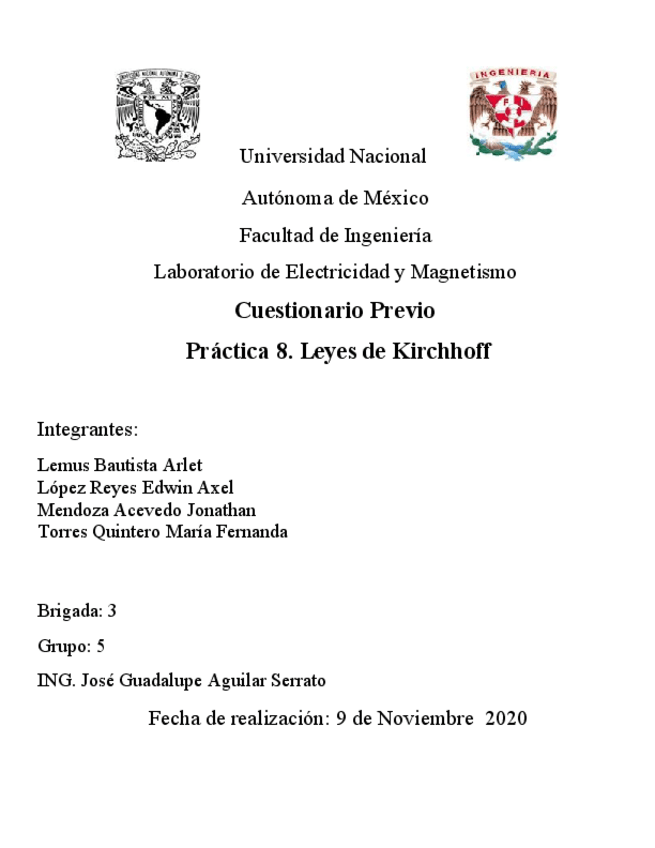 INGENIERIA

Universidad Nacional

Autónoma de México

Facultad de Ingeniería

Laboratorio de Electricidad y Magnetismo

Cuestionario Previo

Práctica 8. Leyes de Kirchhoff

Integrantes:

Lemus Bautista Arlet
López Reyes Edwin Axel
Mendoza Acevedo Jonathan
Torres Quintero María Fernanda

Brigada: 3

Grupo: 5

ING. José Guadalupe Aguilar Serrato

Fecha de realización: 9 de Noviembre 2020